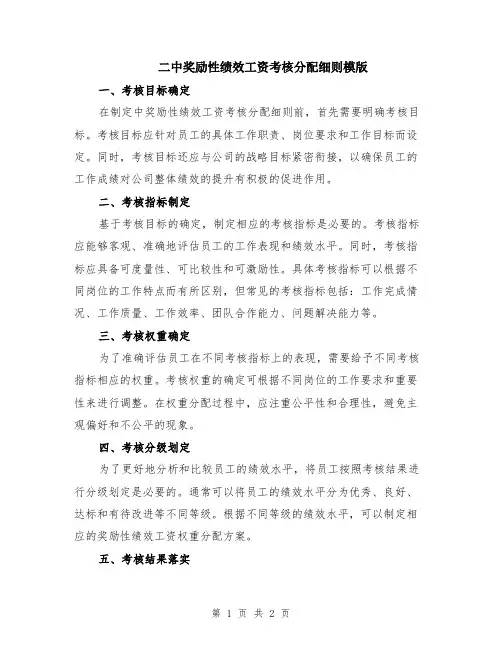 二中奖励性绩效工资考核分配细则模版

一、考核目标确定

在制定中奖励性绩效工资考核分配细则前，首先需要明确考核目标。考核目标应针对员工的具体工作职责、岗位要求和工作目标而设定。同时，考核目标还应与公司的战略目标紧密衔接，以确保员工的工作成绩对公司整体绩效的提升有积极的促进作用。

二、考核指标制定

基于考核目标的确定，制定相应的考核指标是必要的。考核指标应能够客观、准确地评估员工的工作表现和绩效水平。同时，考核指标应具备可度量性、可比较性和可激励性。具体考核指标可以根据不同岗位的工作特点而有所区别，但常见的考核指标包括：工作完成情况、工作质量、工作效率、团队合作能力、问题解决能力等。

三、考核权重确定

为了准确评估员工在不同考核指标上的表现，需要给予不同考核指标相应的权重。考核权重的确定可根据不同岗位的工作要求和重要性来进行调整。在权重分配过程中，应注重公平性和合理性，避免主观偏好和不公平的现象。

四、考核分级划定

为了更好地分析和比较员工的绩效水平，将员工按照考核结果进行分级划定是必要的。通常可以将员工的绩效水平分为优秀、良好、达标和有待改进等不同等级。根据不同等级的绩效水平，可以制定相应的奖励性绩效工资权重分配方案。

五、考核结果落实

第 1 页 共 2 页